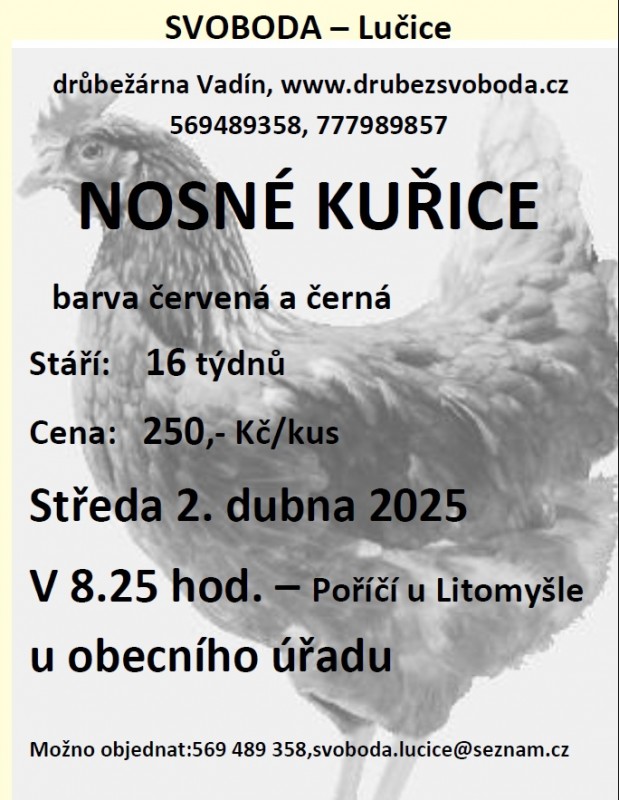 SVOBODA – Lučice

drůbežárna Vadín, www.drubezsvoboda.cz
569489358, 777989857

NOSNÉ KUŘICE

barva červená a černá

Stáří: 16 týdnů

Cena: 250,- Kč/kus

Středa 2. dubna 2025

V 8.25 hod. – Poříčí u Litomyšle u obecního úřadu

Možno objednat:569 489 358,svoboda.lucice@seznam.cz